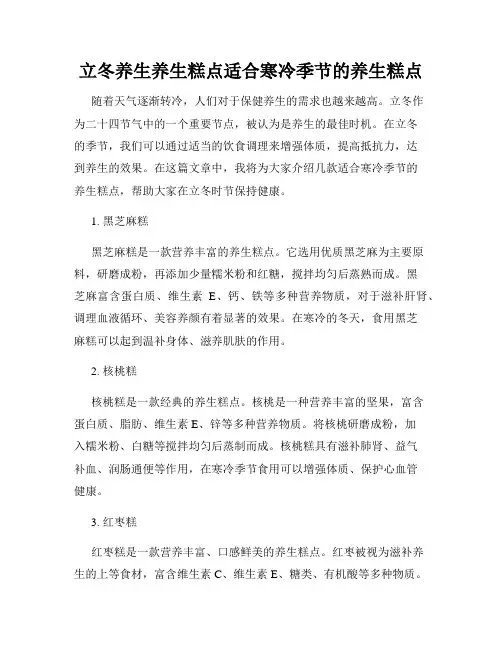 立冬养生养生糕点适合寒冷季节的养生糕点

随着天气逐渐转冷，人们对于保健养生的需求也越来越高。立冬作为二十四节气中的一个重要节点，被认为是养生的最佳时机。在立冬的季节，我们可以通过适当的饮食调理来增强体质，提高抵抗力，达到养生的效果。在这篇文章中，我将为大家介绍几款适合寒冷季节的养生糕点，帮助大家在立冬时节保持健康。

1. 黑芝麻糕

黑芝麻糕是一款营养丰富的养生糕点。它选用优质黑芝麻为主要原料，研磨成粉，再添加少量糯米粉和红糖，搅拌均匀后蒸熟而成。黑芝麻富含蛋白质、维生素 E、钙、铁等多种营养物质，对于滋补肝肾、调理血液循环、美容养颜有着显著的效果。在寒冷的冬天，食用黑芝麻糕可以起到温补身体、滋养肌肤的作用。

2. 核桃糕

核桃糕是一款经典的养生糕点。核桃是一种营养丰富的坚果，富含蛋白质、脂肪、维生素 E、锌等多种营养物质。将核桃研磨成粉，加入糯米粉、白糖等搅拌均匀后蒸制而成。核桃糕具有滋补肺肾、益气补血、润肠通便等作用，在寒冷季节食用可以增强体质、保护心血管健康。

3. 红枣糕

红枣糕是一款营养丰富、口感鲜美的养生糕点。红枣被视为滋补养生的上等食材，富含维生素 C、维生素 E、糖类、有机酸等多种物质。